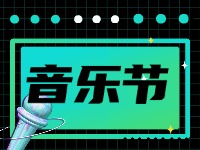 音乐节